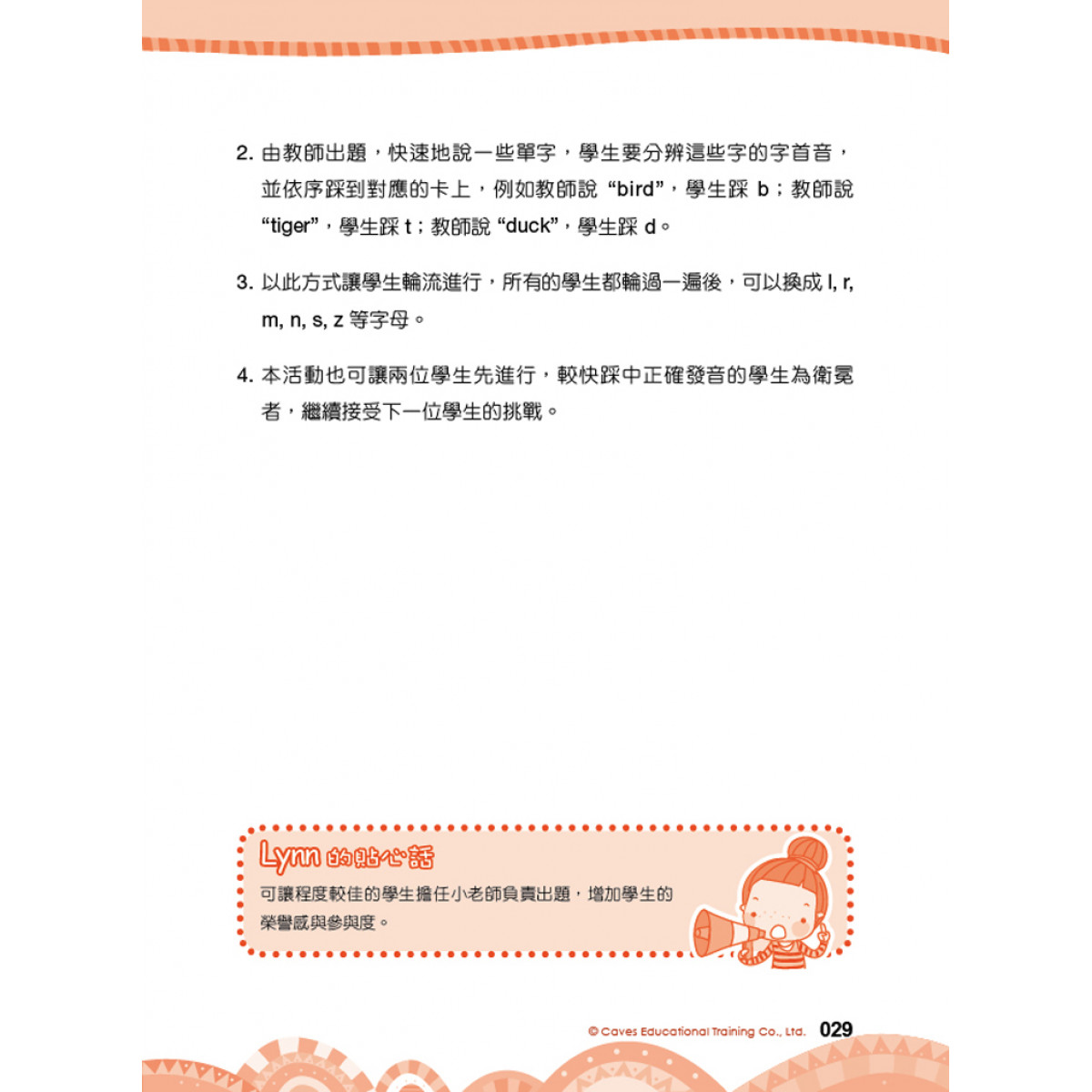 2. 由教師出題，快速地說一些單字，學生要分辨這些字的字首音，並依序踩到對應的卡上，例如教師說 “bird”，學生踩 b；教師說 “tiger”，學生踩 t；教師說 “duck”，學生踩 d。

3. 以此方式讓學生輪流進行，所有的學生都輪過一遍後，可以換成 l, r, m, n, s, z 等字母。

4. 本活動也可讓兩位學生先進行，較快踩中正確發音的學生為衛冕者，繼續接受下一位學生的挑戰。

Lynn 的貼心話

可讓程度較佳的學生擔任小老師負責出題，增加學生的榮譽感與參與度。

© Caves Educational Training Co., Ltd. 029